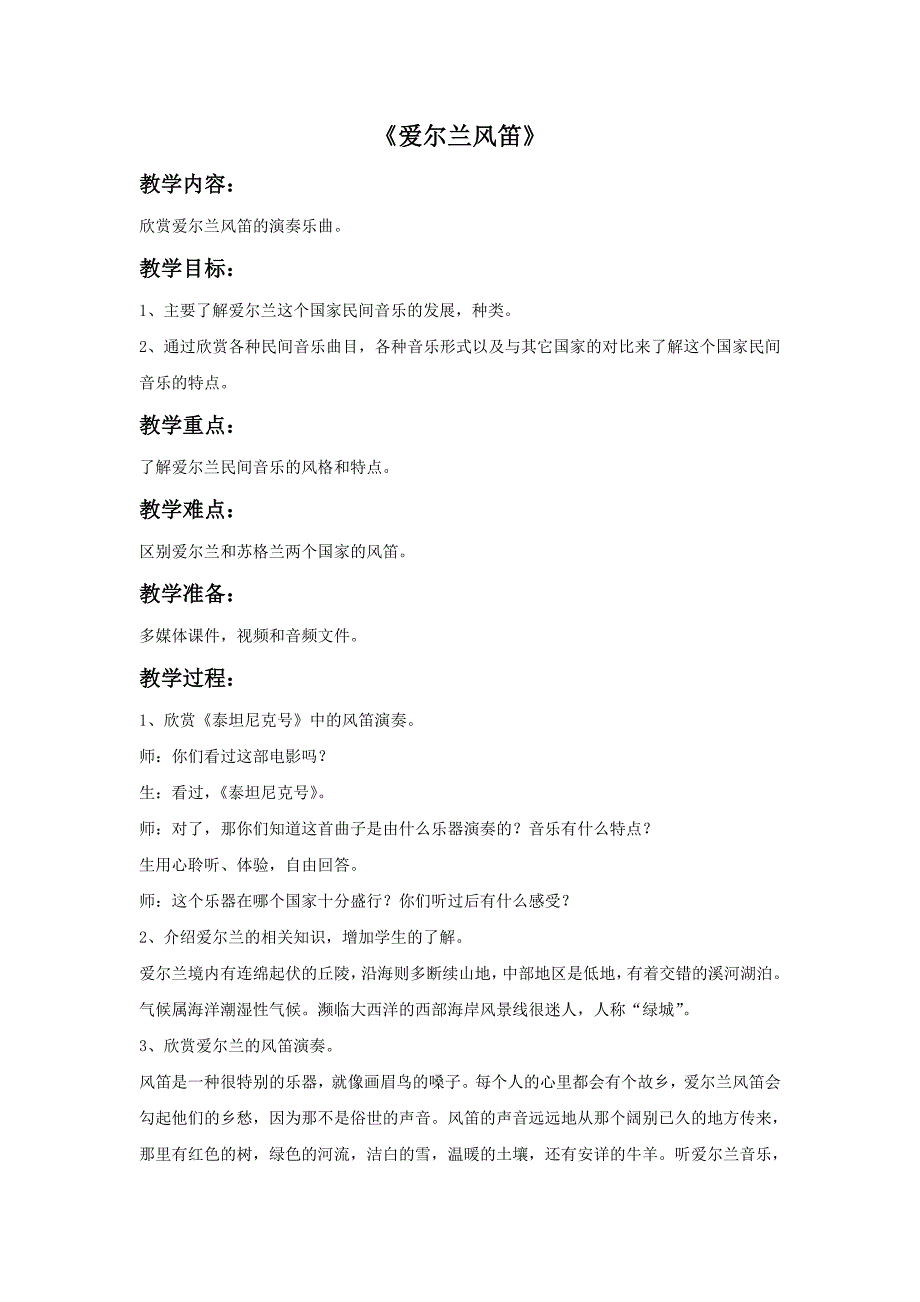 《爱尔兰风笛》

教学内容：

欣赏爱尔兰风笛的演奏乐曲。

教学目标：

1、主要了解爱尔兰这个国家民间音乐的发展，种类。

2、通过欣赏各种民间音乐曲目，各种音乐形式以及与其它国家的对比来了解这个国家民间音乐的特点。

教学重点：

了解爱尔兰民间音乐的风格和特点。

教学难点：

区别爱尔兰和苏格兰两个国家的风笛。

教学准备：

多媒体课件，视频和音频文件。

教学过程：

1、欣赏《泰坦尼克号》中的风笛演奏。

师：你们看过这部电影吗？

生：看过，《泰坦尼克号》。

师：对了，那你们知道这首曲子是由什么乐器演奏的？音乐有什么特点？

生用心聆听、体验，自由回答。

师：这个乐器在哪个国家十分盛行？你们听过后有什么感受？

2、介绍爱尔兰的相关知识，增加学生的了解。

爱尔兰境内有连绵起伏的丘陵，沿海则多断续山地，中部地区是低地，有着交错的溪河湖泊。气候属海洋潮湿性气候。濒临大西洋的西部海岸风景线很迷人，人称“绿城”。

3、欣赏爱尔兰的风笛演奏。

风笛是一种很特别的乐器，就像画眉鸟的嗓子。每个人的心里都会有个故乡，爱尔兰风笛会勾起他们的乡愁，因为那不是俗世的声音。风笛的声音远远地从那个阔别已久的地方传来，那里有红色的树，绿色的河流，洁白的雪，温暖的土壤，还有安详的牛羊。听爱尔兰音乐，